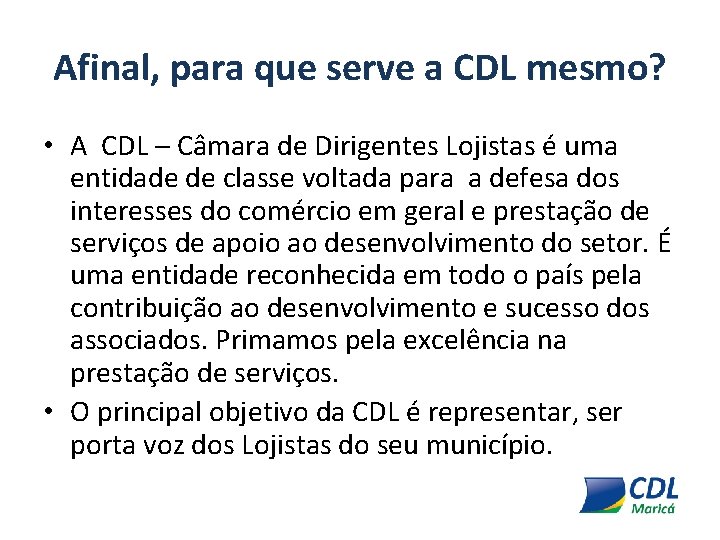 Afinal, para que serve a CDL mesmo?

• A CDL – Câmara de Dirigentes Lojistas é uma entidade de classe voltada para a defesa dos interesses do comércio em geral e prestação de serviços de apoio ao desenvolvimento do setor. É uma entidade reconhecida em todo o país pela contribuição ao desenvolvimento e sucesso dos associados. Primamos pela excelência na prestação de serviços.

• O principal objetivo da CDL é representar, ser porta voz dos Lojistas do seu município.

CDL
Maricá